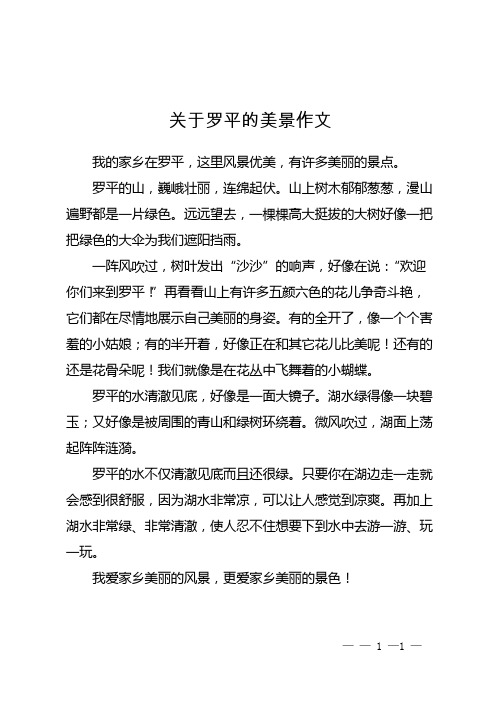 关于罗平的美景作文

我的家乡在罗平，这里风景优美，有许多美丽的景点。

罗平的山，巍峨壮丽，连绵起伏。山上树木郁郁葱葱，漫山遍野都是一片绿色。远远望去，一棵棵高大挺拔的大树好像一把把绿色的大伞为我们遮阳挡雨。

一阵风吹过，树叶发出“沙沙”的响声，好像在说：“欢迎你们来到罗平！”再看看山上有许多五颜六色的花儿争奇斗艳，它们都在尽情地展示自己美丽的身姿。有的全开了，像一个个害羞的小姑娘；有的半开着，好像正在和其它花儿比美呢！还有的还是花骨朵呢！我们就像是在花丛中飞舞着的小蝴蝶。

罗平的水清澈见底，好像是一面大镜子。湖水绿得像一块碧玉；又好像是被周围的青山和绿树环绕着。微风吹过，湖面上荡起阵阵涟漪。

罗平的水不仅清澈见底而且还很绿。只要你在湖边走一走就会感到很舒服，因为湖水非常凉，可以让人感觉到凉爽。再加上湖水非常绿、非常清澈，使人忍不住想要下到水中去游一游、玩一玩。

我爱家乡美丽的风景，更爱家乡美丽的景色！

— — 1 —1 —